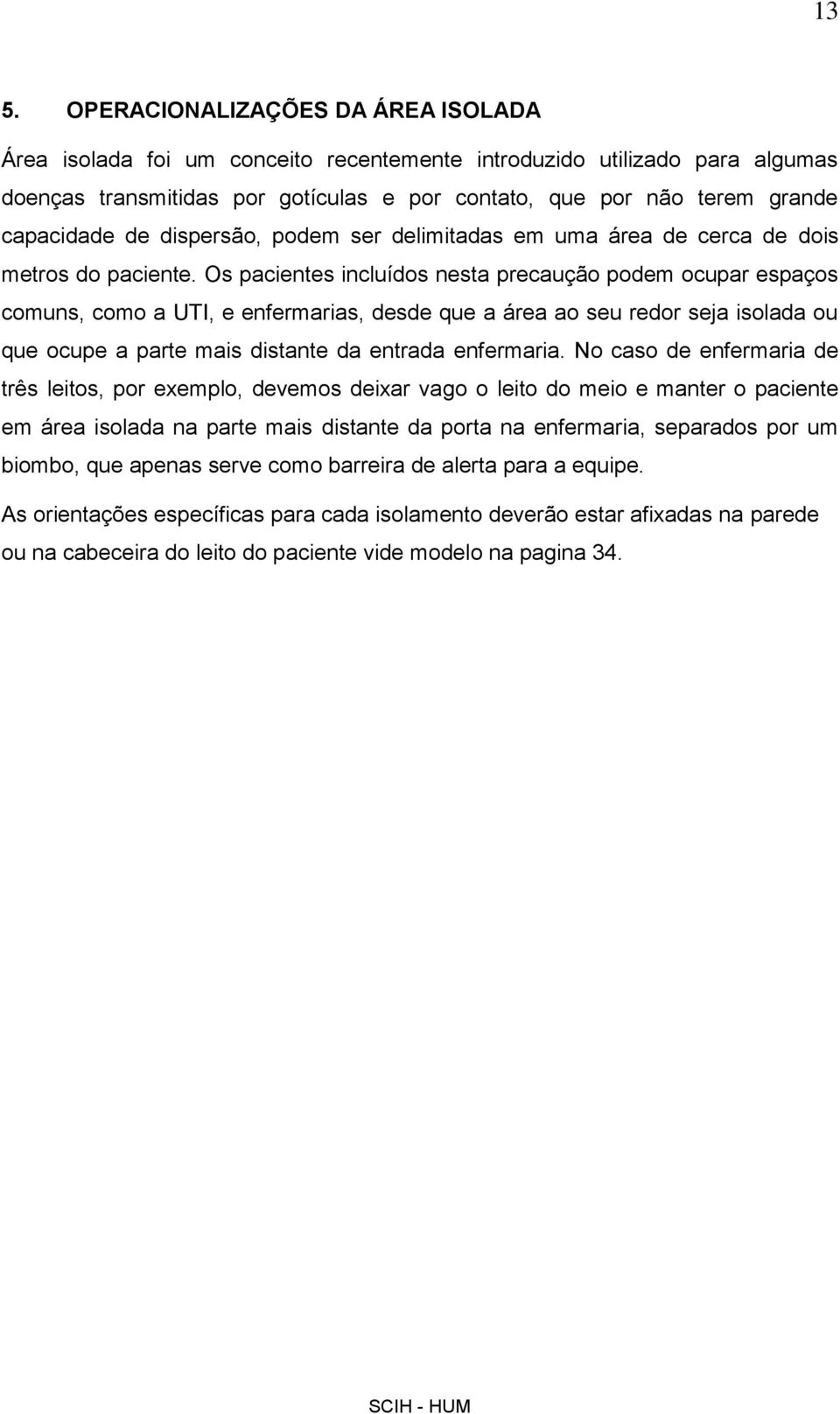 13

5. OPERACIONALIZAÇÕES DA ÁREA ISOLADA

Área isolada foi um conceito recentemente introduzido utilizado para algumas doenças transmitidas por gotículas e por contato, que por não terem grande capacidade de dispersão, podem ser delimitadas em uma área de cerca de dois metros do paciente. Os pacientes incluídos nesta precaução podem ocupar espaços comuns, como a UTI, e enfermarias, desde que a área ao seu redor seja isolada ou que ocupe a parte mais distante da entrada enfermaria. No caso de enfermaria de três leitos, por exemplo, devemos deixar vago o leito do meio e manter o paciente em área isolada na parte mais distante da porta na enfermaria, separados por um biombo, que apenas serve como barreira de alerta para a equipe.

As orientações específicas para cada isolamento deverão estar afixadas na parede ou na cabeceira do leito do paciente vide modelo na pagina 34.

SCIH - HUM